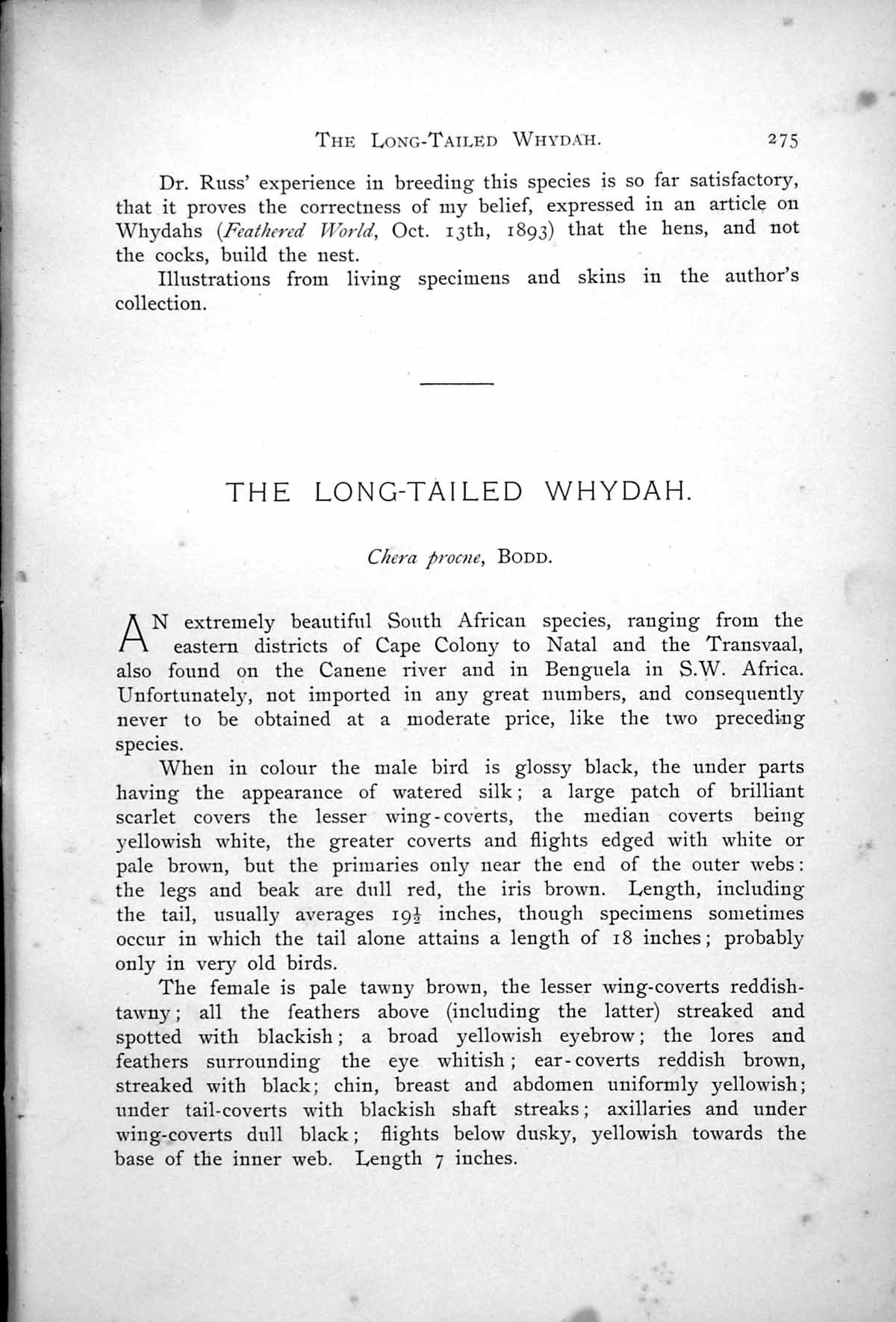 THE LONG-TAILED WHYDAH. 275

Dr. Russ' experience in breeding this species is so far satisfactory, that it proves the correctness of my belief, expressed in an article on Whydahs (Feathered World, Oct. 13th, 1893) that the hens, and not the cocks, build the nest.

Illustrations from living specimens and skins in the author's collection.

THE LONG-TAILED WHYDAH.

Chera procne, BODD.

AN extremely beautiful South African species, ranging from the eastern districts of Cape Colony to Natal and the Transvaal, also found on the Canene river and in Benguela in S.W. Africa. Unfortunately, not imported in any great numbers, and consequently never to be obtained at a moderate price, like the two preceding species.

When in colour the male bird is glossy black, the under parts having the appearance of watered silk; a large patch of brilliant scarlet covers the lesser wing-coverts, the median coverts being yellowish white, the greater coverts and flights edged with white or pale brown, but the primaries only near the end of the outer webs: the legs and beak are dull red, the iris brown. Length, including the tail, usually averages $19\frac{1}{2}$ inches, though specimens sometimes occur in which the tail alone attains a length of 18 inches; probably only in very old birds.

The female is pale tawny brown, the lesser wing-coverts reddish-tawny; all the feathers above (including the latter) streaked and spotted with blackish; a broad yellowish eyebrow; the lores and feathers surrounding the eye whitish; ear-coverts reddish brown, streaked with black; chin, breast and abdomen uniformly yellowish; under tail-coverts with blackish shaft streaks; axillaries and under wing-coverts dull black; flights below dusky, yellowish towards the base of the inner web. Length 7 inches.